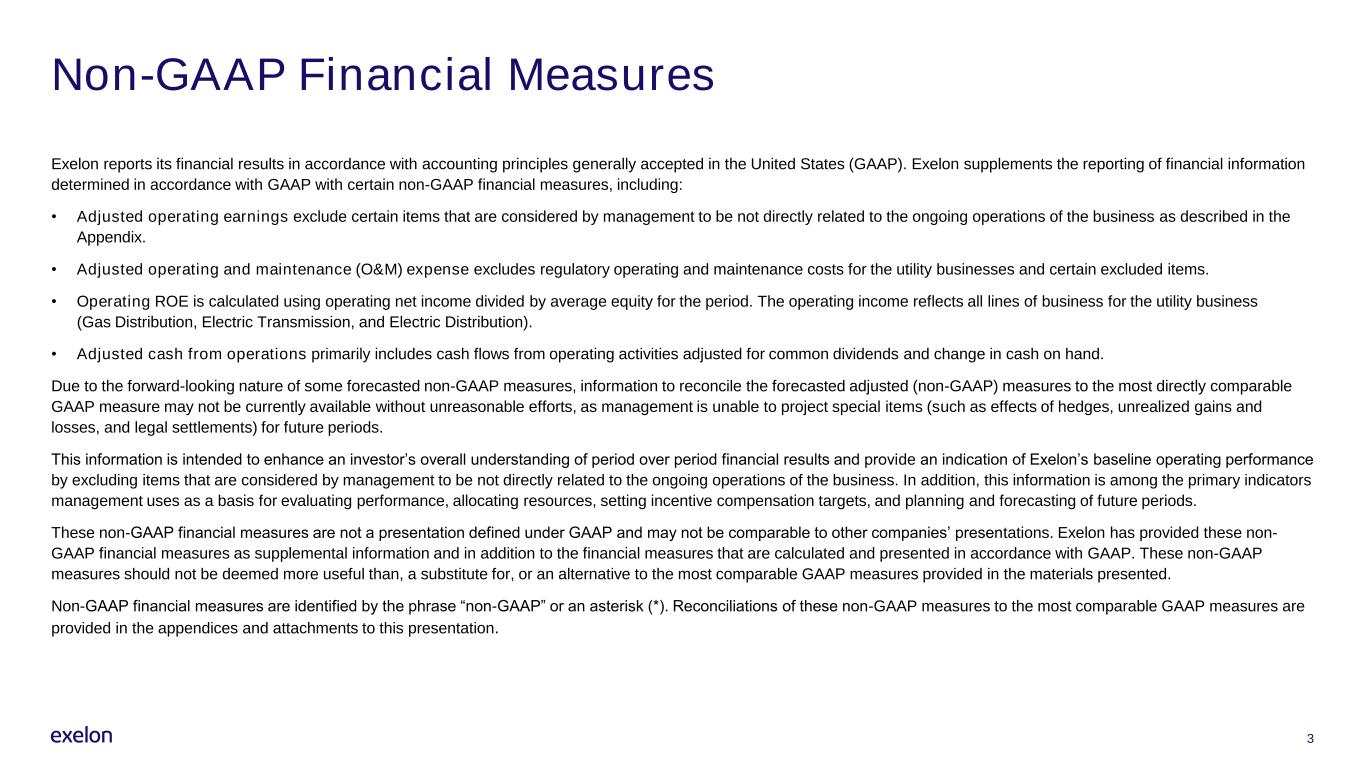 Non-GAAP Financial Measures

Exelon reports its financial results in accordance with accounting principles generally accepted in the United States (GAAP). Exelon supplements the reporting of financial information determined in accordance with GAAP with certain non-GAAP financial measures, including:

• Adjusted operating earnings exclude certain items that are considered by management to be not directly related to the ongoing operations of the business as described in the Appendix.

• Adjusted operating and maintenance (O&M) expense excludes regulatory operating and maintenance costs for the utility businesses and certain excluded items.

• Operating ROE is calculated using operating net income divided by average equity for the period. The operating income reflects all lines of business for the utility business (Gas Distribution, Electric Transmission, and Electric Distribution).

• Adjusted cash from operations primarily includes cash flows from operating activities adjusted for common dividends and change in cash on hand.

Due to the forward-looking nature of some forecasted non-GAAP measures, information to reconcile the forecasted adjusted (non-GAAP) measures to the most directly comparable GAAP measure may not be currently available without unreasonable efforts, as management is unable to project special items (such as effects of hedges, unrealized gains and losses, and legal settlements) for future periods.

This information is intended to enhance an investor's overall understanding of period over period financial results and provide an indication of Exelon's baseline operating performance by excluding items that are considered by management to be not directly related to the ongoing operations of the business. In addition, this information is among the primary indicators management uses as a basis for evaluating performance, allocating resources, setting incentive compensation targets, and planning and forecasting of future periods.

These non-GAAP financial measures are not a presentation defined under GAAP and may not be comparable to other companies' presentations. Exelon has provided these non-GAAP financial measures as supplemental information and in addition to the financial measures that are calculated and presented in accordance with GAAP. These non-GAAP measures should not be deemed more useful than, a substitute for, or an alternative to the most comparable GAAP measures provided in the materials presented.

Non-GAAP financial measures are identified by the phrase "non-GAAP" or an asterisk (*). Reconciliations of these non-GAAP measures to the most comparable GAAP measures are provided in the appendices and attachments to this presentation.

exelon

3